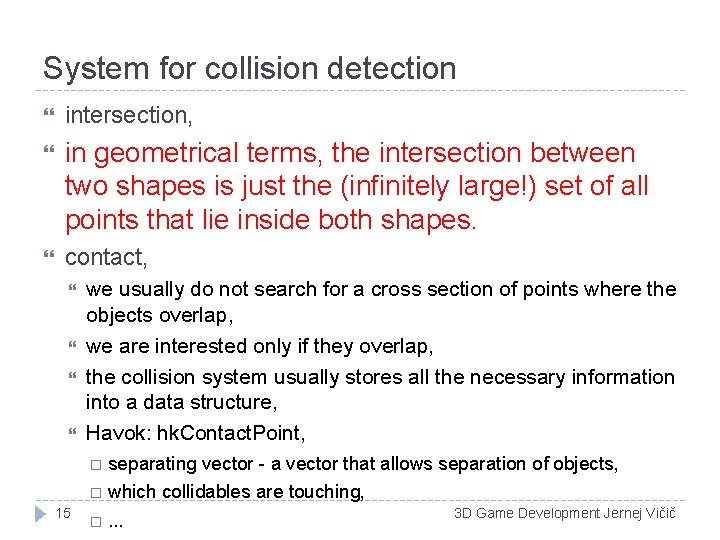 System for collision detection

intersection,

in geometrical terms, the intersection between two shapes is just the (infinitely large!) set of all points that lie inside both shapes.

contact,

we usually do not search for a cross section of points where the objects overlap,

we are interested only if they overlap,

the collision system usually stores all the necessary information into a data structure,

Havok: hkContactPoint,

separating vector - a vector that allows separation of objects,

which collidables are touching,

...

15

3D Game Development Jernej Vičič